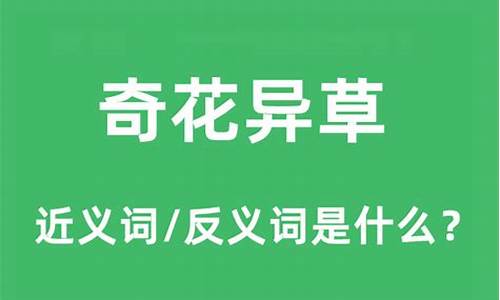 奇花异草

近义词/反义词是什么？